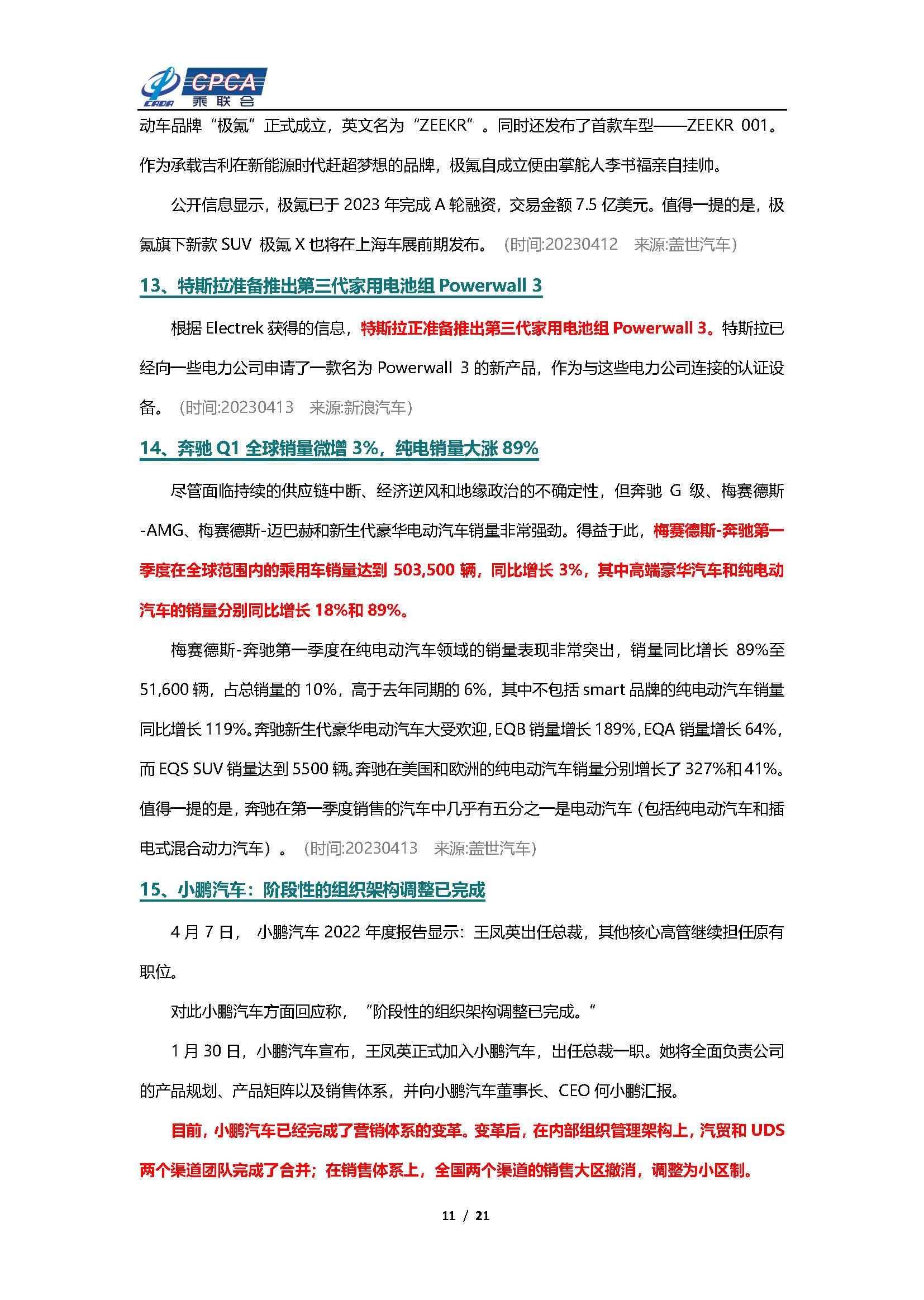 CADA CPCA 乘联会

动车品牌“极氪”正式成立，英文名为“ZEEKR”。同时还发布了首款车型——ZEEKR 001。作为承载吉利在新能源时代赶超梦想的品牌，极氪自成立便由掌舵人李书福亲自挂帅。

公开信息显示，极氪已于 2023 年完成 A 轮融资，交易金额 7.5 亿美元。值得一提的是，极氪旗下新款 SUV 极氪 X 也将在上海车展前期发布。（时间:20230412 来源:盖世汽车）

13、特斯拉准备推出第三代家用电池组 Powerwall 3

根据 Electrek 获得的信息，特斯拉正准备推出第三代家用电池组 Powerwall 3。特斯拉已经向一些电力公司申请了一款名为 Powerwall 3 的新产品，作为与这些电力公司连接的认证设备。（时间:20230413 来源:新浪汽车）

14、奔驰 Q1 全球销量微增 3%，纯电销量大涨 89%

尽管面临持续的供应链中断、经济逆风和地缘政治的不确定性，但奔驰 G 级、梅赛德斯-AMG、梅赛德斯-迈巴赫和新生代豪华电动汽车销量非常强劲。得益于此，梅赛德斯-奔驰第一季度在全球范围内的乘用车销量达到 503,500 辆，同比增长 3%，其中高端豪华汽车和纯电动汽车的销量分别同比增长 18%和 89%。

梅赛德斯-奔驰第一季度在纯电动汽车领域的销量表现非常突出，销量同比增长 89%至 51,600 辆，占总销量的 10%，高于去年同期的 6%，其中不包括 smart 品牌的纯电动汽车销量同比增长 119%。奔驰新生代豪华电动汽车大受欢迎，EQB 销量增长 189%，EQA 销量增长 64%，而 EQS SUV 销量达到 5500 辆。奔驰在美国和欧洲的纯电动汽车销量分别增长了 327%和 41%。值得一提的是，奔驰在第一季度销售的汽车中几乎有五分之一是电动汽车（包括纯电动汽车和插电式混合动力汽车）。（时间:20230413 来源:盖世汽车）

15、小鹏汽车：阶段性的组织架构调整已完成

4 月 7 日， 小鹏汽车 2022 年度报告显示：王凤英出任总裁，其他核心高管继续担任原有职位。

对此小鹏汽车方面回应称，“阶段性的组织架构调整已完成。”

1 月 30 日，小鹏汽车宣布，王凤英正式加入小鹏汽车，出任总裁一职。她将全面负责公司的产品规划、产品矩阵以及销售体系，并向小鹏汽车董事长、CEO 何小鹏汇报。

目前，小鹏汽车已经完成了营销体系的变革。变革后，在内部组织管理架构上，汽贸和 UDS 两个渠道团队完成了合并；在销售体系上，全国两个渠道的销售大区撤消，调整为小区制。

11 / 21